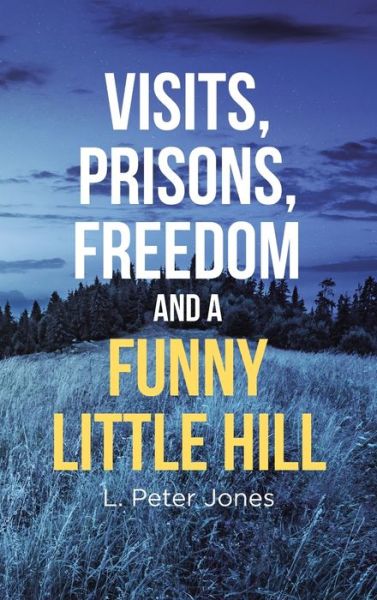 VISITS, PRISONS, FREEDOM AND A FUNNY LITTLE HILL

L. Peter Jones